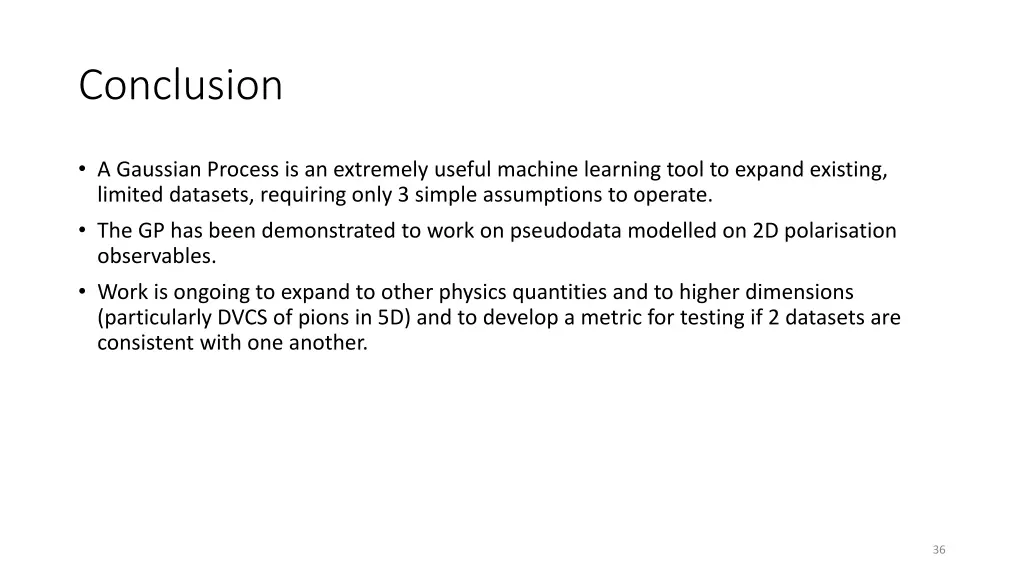 Conclusion

• A Gaussian Process is an extremely useful machine learning tool to expand existing, limited datasets, requiring only 3 simple assumptions to operate.

• The GP has been demonstrated to work on pseudodata modelled on 2D polarisation observables.

• Work is ongoing to expand to other physics quantities and to higher dimensions (particularly DVCS of pions in 5D) and to develop a metric for testing if 2 datasets are consistent with one another.

36